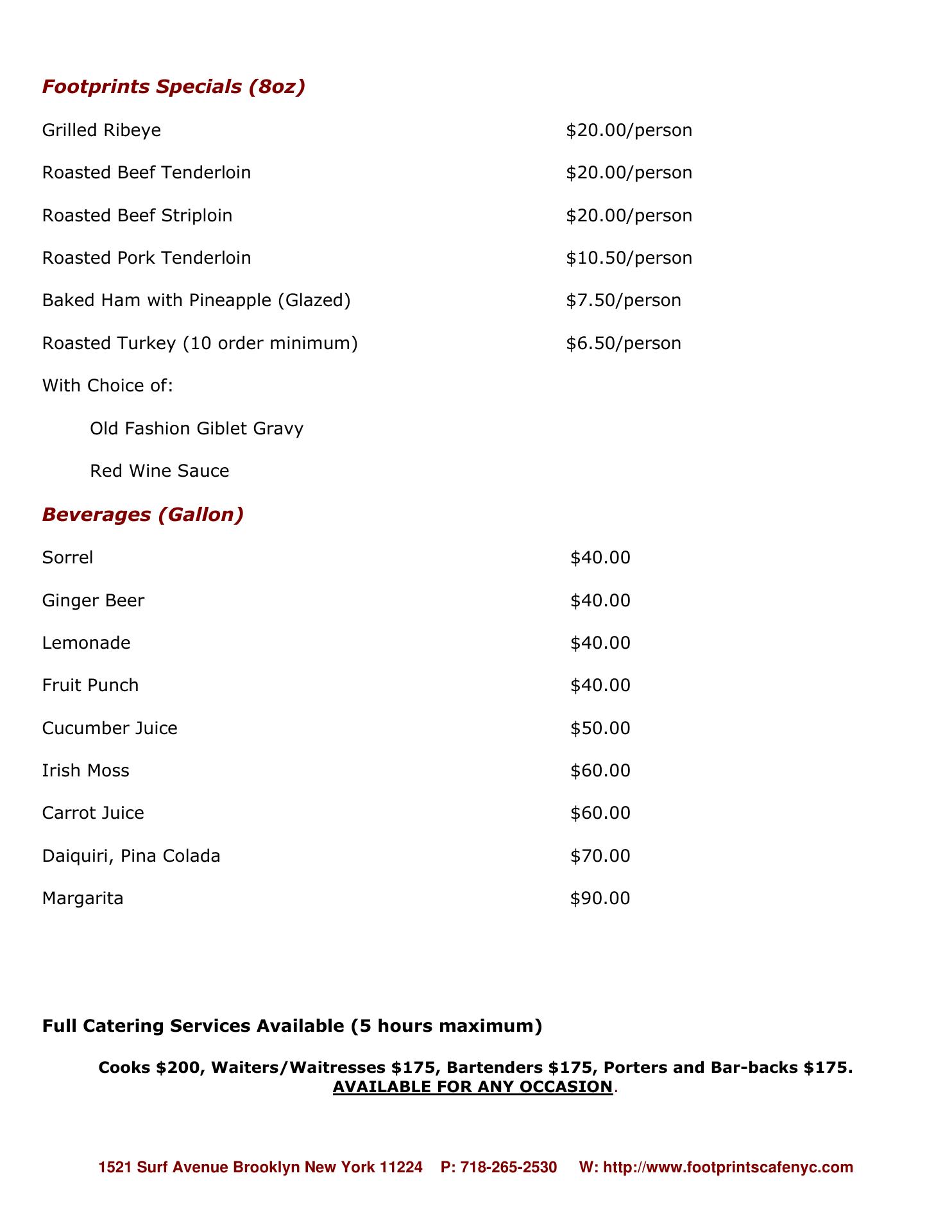 Footprints Specials (8oz)

Grilled Ribeye $20.00/person

Roasted Beef Tenderloin $20.00/person

Roasted Beef Striploin $20.00/person

Roasted Pork Tenderloin $10.50/person

Baked Ham with Pineapple (Glazed) $7.50/person

Roasted Turkey (10 order minimum) $6.50/person

With Choice of:

Old Fashion Giblet Gravy

Red Wine Sauce

Beverages (Gallon)

Sorrel $40.00

Ginger Beer $40.00

Lemonade $40.00

Fruit Punch $40.00

Cucumber Juice $50.00

Irish Moss $60.00

Carrot Juice $60.00

Daiquiri, Pina Colada $70.00

Margarita $90.00

Full Catering Services Available (5 hours maximum)

Cooks $200, Waiters/Waitresses $175, Bartenders $175, Porters and Bar-backs $175. AVAILABLE FOR ANY OCCASION.

1521 Surf Avenue Brooklyn New York 11224 P: 718-265-2530 W: http://www.footprintscafenyc.com